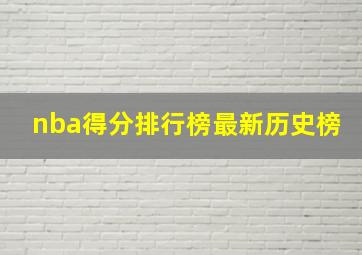 nba得分排行榜最新历史榜